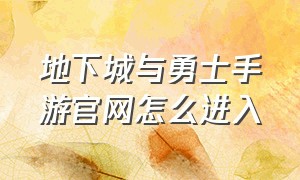 地下城与勇士手游官网怎么进入